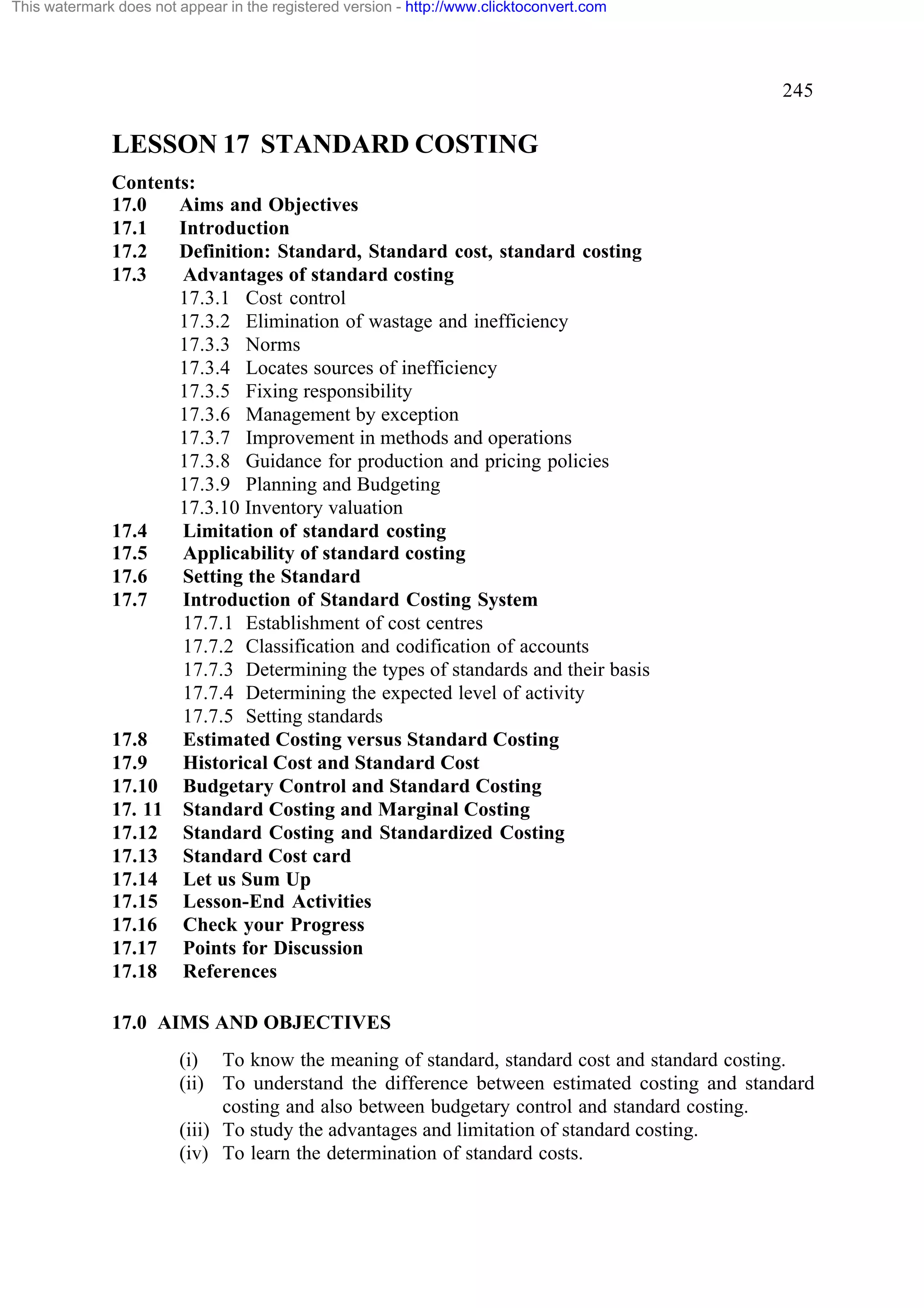 This watermark does not appear in the registered version - http://www.clicktoconvert.com

245

LESSON 17 STANDARD COSTING

Contents:
17.0 Aims and Objectives
17.1 Introduction
17.2 Definition: Standard, Standard cost, standard costing
17.3 Advantages of standard costing
17.3.1 Cost control
17.3.2 Elimination of wastage and inefficiency
17.3.3 Norms
17.3.4 Locates sources of inefficiency
17.3.5 Fixing responsibility
17.3.6 Management by exception
17.3.7 Improvement in methods and operations
17.3.8 Guidance for production and pricing policies
17.3.9 Planning and Budgeting
17.3.10 Inventory valuation
17.4 Limitation of standard costing
17.5 Applicability of standard costing
17.6 Setting the Standard
17.7 Introduction of Standard Costing System
17.7.1 Establishment of cost centres
17.7.2 Classification and codification of accounts
17.7.3 Determining the types of standards and their basis
17.7.4 Determining the expected level of activity
17.7.5 Setting standards
17.8 Estimated Costing versus Standard Costing
17.9 Historical Cost and Standard Cost
17.10 Budgetary Control and Standard Costing
17. 11 Standard Costing and Marginal Costing
17.12 Standard Costing and Standardized Costing
17.13 Standard Cost card
17.14 Let us Sum Up
17.15 Lesson-End Activities
17.16 Check your Progress
17.17 Points for Discussion
17.18 References

17.0 AIMS AND OBJECTIVES

(i) To know the meaning of standard, standard cost and standard costing.
(ii) To understand the difference between estimated costing and standard costing and also between budgetary control and standard costing.
(iii) To study the advantages and limitation of standard costing.
(iv) To learn the determination of standard costs.